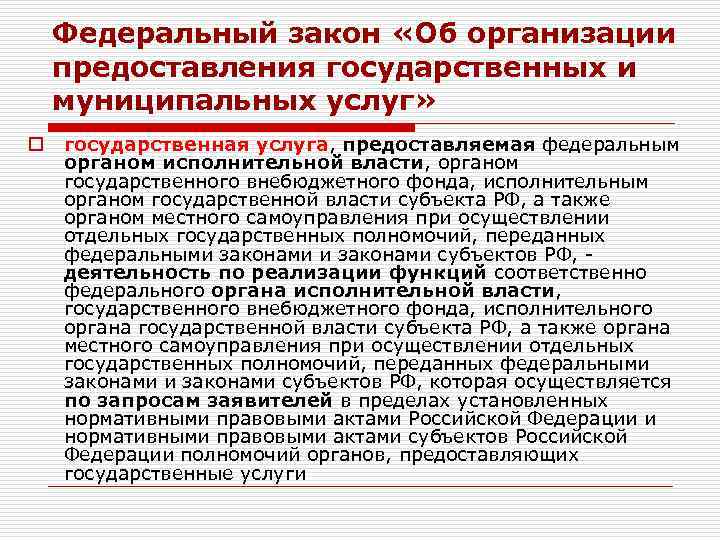 Федеральный закон «Об организации предоставления государственных и муниципальных услуг»

государственная услуга, предоставляемая федеральным органом исполнительной власти, органом государственного внебюджетного фонда, исполнительным органом государственной власти субъекта РФ, а также органом местного самоуправления при осуществлении отдельных государственных полномочий, переданных федеральными законами и законами субъектов РФ, - деятельность по реализации функций соответственно федерального органа исполнительной власти, государственного внебюджетного фонда, исполнительного органа государственной власти субъекта РФ, а также органа местного самоуправления при осуществлении отдельных государственных полномочий, переданных федеральными законами и законами субъектов РФ, которая осуществляется по запросам заявителей в пределах установленных нормативными правовыми актами Российской Федерации и нормативными правовыми актами субъектов Российской Федерации полномочий органов, предоставляющих государственные услуги